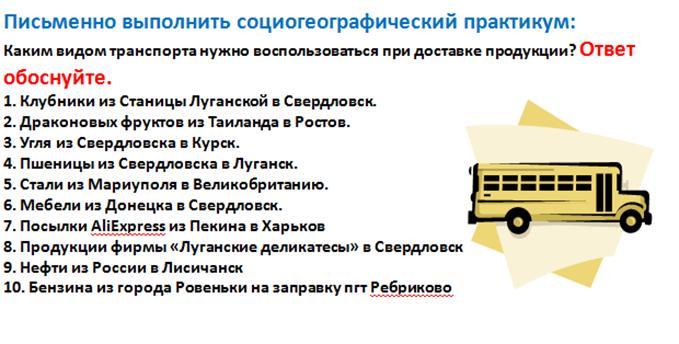 Письменно выполнить социогеографический практикум:

Каким видом транспорта нужно воспользоваться при доставке продукции? Ответ обоснуйте.

1. Клубники из Станицы Луганской в Свердловск.
2. Драконовых фруктов из Таиланда в Ростов.
3. Угля из Свердловска в Курск.
4. Пшеницы из Свердловска в Луганск.
5. Стали из Мариуполя в Великобританию.
6. Мебели из Донецка в Свердловск.
7. Посылки AliExpress из Пекина в Харьков
8. Продукции фирмы «Луганские деликатесы» в Свердловск
9. Нефти из России в Лисичанск
10. Бензина из города Ровеньки на заправку пгт Ребриково